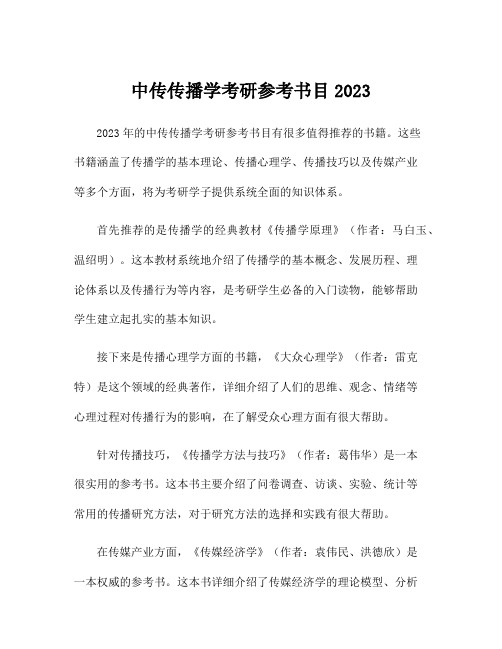 中传传播学考研参考书目 2023

2023 年的中传传播学考研参考书目有很多值得推荐的书籍。这些书籍涵盖了传播学的基本理论、传播心理学、传播技巧以及传媒产业等多个方面，将为考研学子提供系统全面的知识体系。

首先推荐的是传播学的经典教材《传播学原理》（作者：马白玉、温绍明）。这本教材系统地介绍了传播学的基本概念、发展历程、理论体系以及传播行为等内容，是考研学生必备的入门读物，能够帮助学生建立起扎实的基本知识。

接下来是传播心理学方面的书籍，《大众心理学》（作者：雷克特）是这个领域的经典著作，详细介绍了人们的思维、观念、情绪等心理过程对传播行为的影响，在了解受众心理方面有很大帮助。

针对传播技巧，《传播学方法与技巧》（作者：葛伟华）是一本很实用的参考书。这本书主要介绍了问卷调查、访谈、实验、统计等常用的传播研究方法，对于研究方法的选择和实践有很大帮助。

在传媒产业方面，《传媒经济学》（作者：袁伟民、洪德欣）是一本权威的参考书。这本书详细介绍了传媒经济学的理论模型、分析